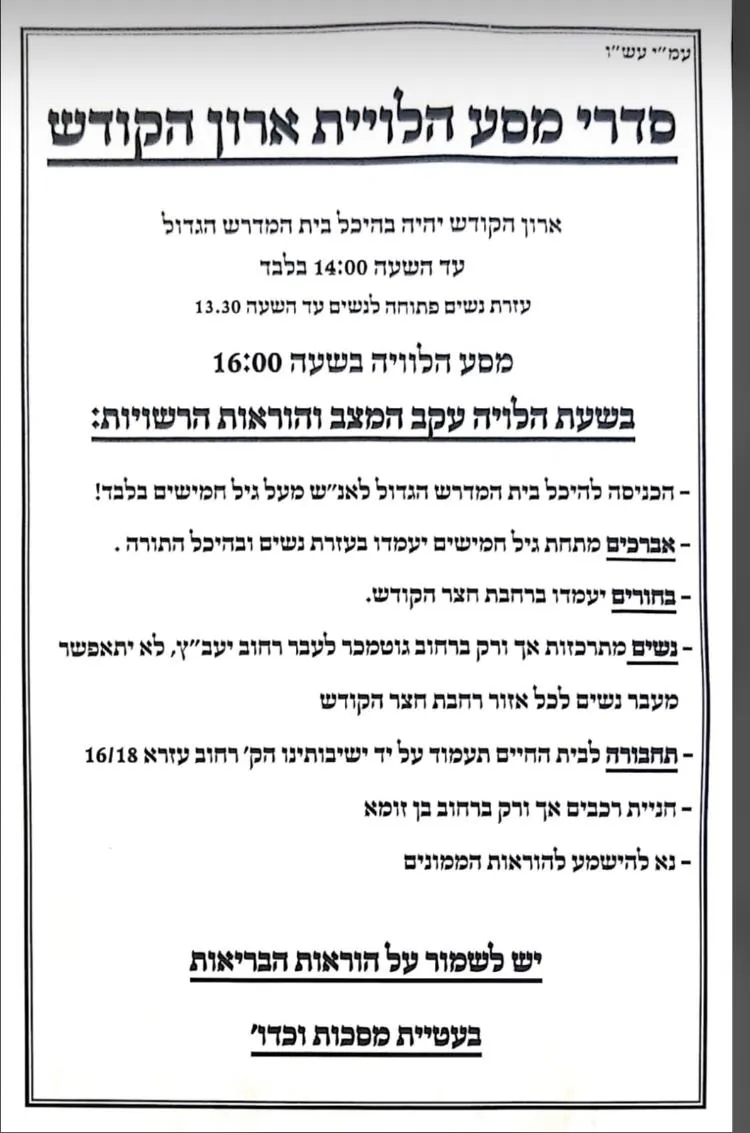 עמ״י עש״ו

סדרי מסע הלויית ארון הקודש

ארון הקודש יהיה בהיכל בית המדרש הגדול

עד השעה 14:00 בלבד

עזרת נשים פתוחה לנשים עד השעה 13.30

מסע הלוויה בשעה 16:00

בשעת הלויה עקב המצב והוראות הרשויות:

- הכניסה להיכל בית המדרש הגדול לאנ״ש מעל גיל חמישים בלבד!

- אברכים מתחת גיל חמישים יעמדו בעזרת נשים ובהיכל התורה .

- בחורים יעמדו ברחבת חצר הקודש.

- נשים מתרכזות אך ורק ברחוב גוטמכר לעבר רחוב יעב״ץ, לא יתאפשר מעבר נשים לכל אזור רחבת חצר הקודש

- תחבורה לבית החיים תעמוד על יד ישיבותינו הק׳ רחוב עזרא 16/18

- חניית רכבים אך ורק ברחוב בן זומא

- נא להישמע להוראות הממונים

יש לשמור על הוראות הבריאות

בעטיית מסכות וכדו׳